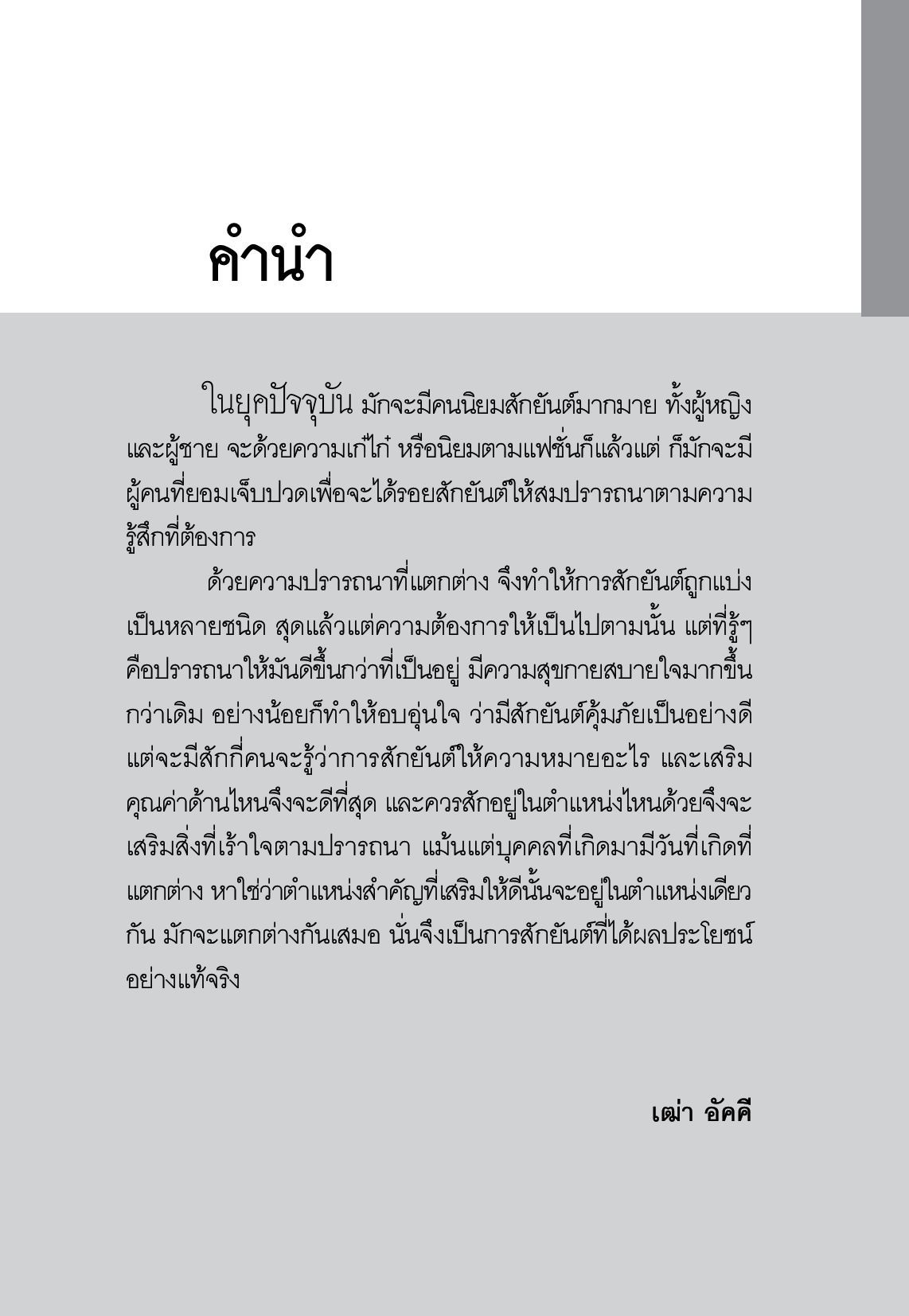 คำนำ

ในยุคปัจจุบัน มักจะมีคนนิยมสักยันต์มากมาย ทั้งผู้หญิงและผู้ชาย จะด้วยความเก๋ไก๋ หรือนิยมตามแฟชั่นก็แล้วแต่ ก็มักจะมีผู้คนที่ยอมเจ็บปวดเพื่อจะได้รอยสักยันต์ให้สมปรารถนาตามความรู้สึกที่ต้องการ

ด้วยความปรารถนาที่แตกต่าง จึงทำให้การสักยันต์ถูกแบ่งเป็นหลายชนิด สุดแล้วแต่ความต้องการให้เป็นไปตามนั้น แต่ที่รู้ๆ คือปรารถนาให้มันดีขึ้นกว่าที่เป็นอยู่ มีความสุขกายสบายใจมากขึ้นกว่าเดิม อย่างน้อยก็ทำให้อบอุ่นใจ ว่ามีสักยันต์คุ้มภัยเป็นอย่างดี แต่จะมีสักกี่คนจะรู้ว่าการสักยันต์ให้ความหมายอะไร และเสริมคุณค่าด้านไหนจึงจะดีที่สุด และควรสักอยู่ในตำแหน่งไหนด้วยจึงจะเสริมสิ่งที่เร้าใจตามปรารถนา แม้นแต่บุคคลที่เกิดมามีวันที่เกิดที่แตกต่าง หาใช่ว่าตำแหน่งสำคัญที่เสริมให้ดีนั้นจะอยู่ในตำแหน่งเดียวกัน มักจะแตกต่างกันเสมอ นั่นจึงเป็นการสักยันต์ที่ได้ผลประโยชน์อย่างแท้จริง

เฒ่า อัคคี